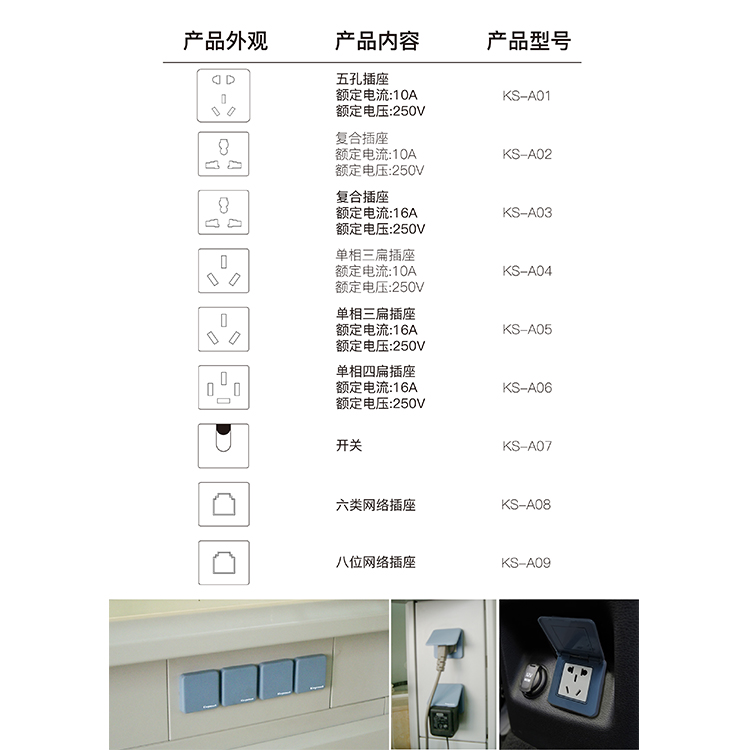 | 产品外观 | 产品内容 | 产品型号 |
|---|---|---|
|  | 五孔插座 额定电流:10A 额定电压:250V | KS-A01 |
|  | 复合插座 额定电流:10A 额定电压:250V | KS-A02 |
|  | 复合插座 额定电流:16A 额定电压:250V | KS-A03 |
|  | 单相三扁插座 额定电流:10A 额定电压:250V | KS-A04 |
|  | 单相三扁插座 额定电流:16A 额定电压:250V | KS-A05 |
|  | 单相四扁插座 额定电流:16A 额定电压:250V | KS-A06 |
|  | 开关 | KS-A07 |
|  | 六类网络插座 | KS-A08 |
|  | 八位网络插座 | KS-A09 |